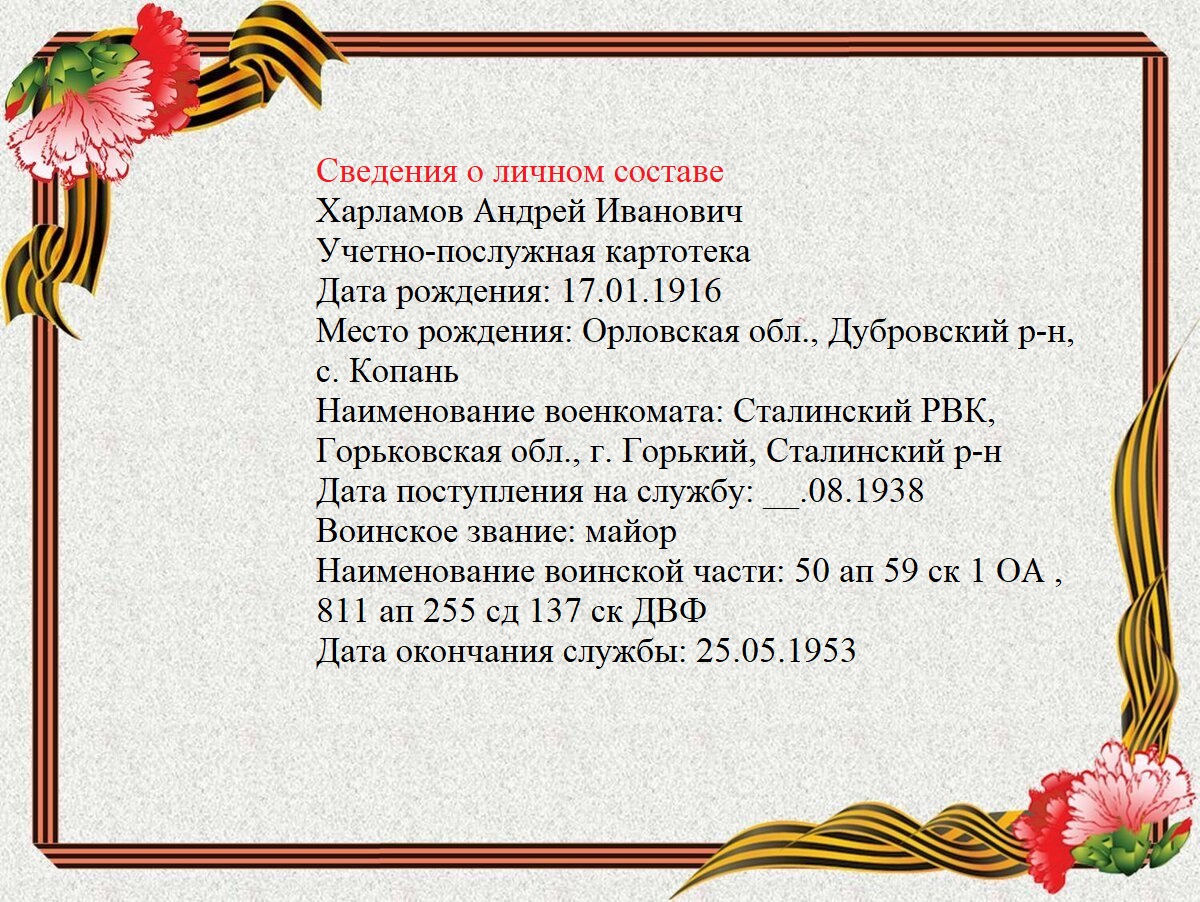 Сведения о личном составе
Харламов Андрей Иванович
Учетно-послужная картотека
Дата рождения: 17.01.1916
Место рождения: Орловская обл., Дубровский р-н, с. Копань
Наименование военкомата: Сталинский РВК, Горьковская обл., г. Горький, Сталинский р-н
Дата поступления на службу: __.08.1938
Воинское звание: майор
Наименование воинской части: 50 ап 59 ск 1 ОА , 811 ап 255 сд 137 ск ДВФ
Дата окончания службы: 25.05.1953